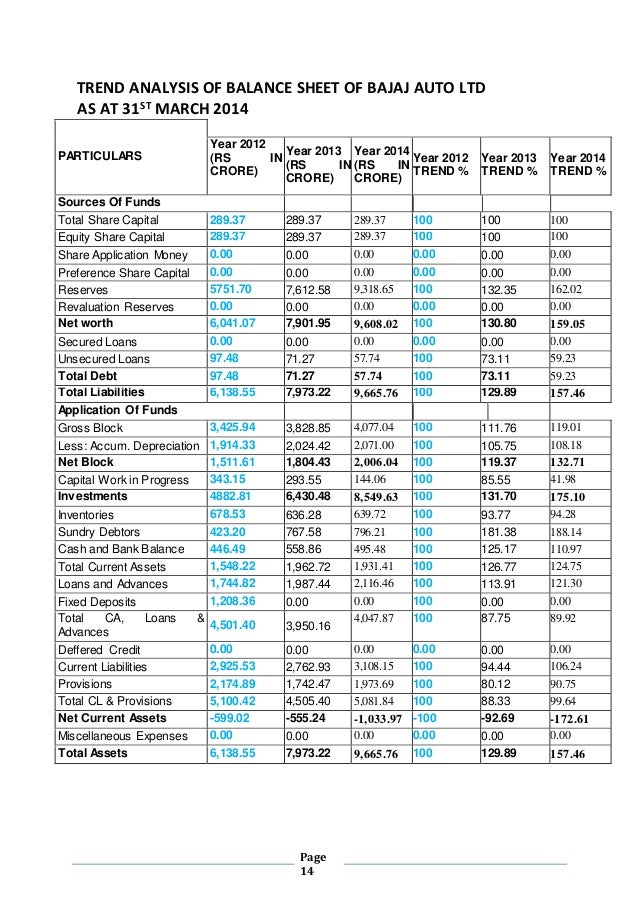 TREND ANALYSIS OF BALANCE SHEET OF BAJAJ AUTO LTD
AS AT 31$^{ST}$ MARCH 2014

| PARTICULARS | Year 2012 (RS IN CRORE) | Year 2013 (RS IN CRORE) | Year 2014 (RS IN CRORE) | Year 2012 TREND % | Year 2013 TREND % | Year 2014 TREND % |
|---|---|---|---|---|---|---|
| Sources Of Funds | | | | | | |
| Total Share Capital | 289.37 | 289.37 | 289.37 | 100 | 100 | 100 |
| Equity Share Capital | 289.37 | 289.37 | 289.37 | 100 | 100 | 100 |
| Share Application Money | 0.00 | 0.00 | 0.00 | 0.00 | 0.00 | 0.00 |
| Preference Share Capital | 0.00 | 0.00 | 0.00 | 0.00 | 0.00 | 0.00 |
| Reserves | 5751.70 | 7,612.58 | 9,318.65 | 100 | 132.35 | 162.02 |
| Revaluation Reserves | 0.00 | 0.00 | 0.00 | 0.00 | 0.00 | 0.00 |
| Net worth | 6,041.07 | 7,901.95 | 9,608.02 | 100 | 130.80 | 159.05 |
| Secured Loans | 0.00 | 0.00 | 0.00 | 0.00 | 0.00 | 0.00 |
| Unsecured Loans | 97.48 | 71.27 | 57.74 | 100 | 73.11 | 59.23 |
| Total Debt | 97.48 | 71.27 | 57.74 | 100 | 73.11 | 59.23 |
| Total Liabilities | 6,138.55 | 7,973.22 | 9,665.76 | 100 | 129.89 | 157.46 |
| Application Of Funds | | | | | | |
| Gross Block | 3,425.94 | 3,828.85 | 4,077.04 | 100 | 111.76 | 119.01 |
| Less: Accum. Depreciation | 1,914.33 | 2,024.42 | 2,071.00 | 100 | 105.75 | 108.18 |
| Net Block | 1,511.61 | 1,804.43 | 2,006.04 | 100 | 119.37 | 132.71 |
| Capital Work in Progress | 343.15 | 293.55 | 144.06 | 100 | 85.55 | 41.98 |
| Investments | 4882.81 | 6,430.48 | 8,549.63 | 100 | 131.70 | 175.10 |
| Inventories | 678.53 | 636.28 | 639.72 | 100 | 93.77 | 94.28 |
| Sundry Debtors | 423.20 | 767.58 | 796.21 | 100 | 181.38 | 188.14 |
| Cash and Bank Balance | 446.49 | 558.86 | 495.48 | 100 | 125.17 | 110.97 |
| Total Current Assets | 1,548.22 | 1,962.72 | 1,931.41 | 100 | 126.77 | 124.75 |
| Loans and Advances | 1,744.82 | 1,987.44 | 2,116.46 | 100 | 113.91 | 121.30 |
| Fixed Deposits | 1,208.36 | 0.00 | 0.00 | 100 | 0.00 | 0.00 |
| Total CA, Loans & Advances | 4,501.40 | 3,950.16 | 4,047.87 | 100 | 87.75 | 89.92 |
| Deffered Credit | 0.00 | 0.00 | 0.00 | 0.00 | 0.00 | 0.00 |
| Current Liabilities | 2,925.53 | 2,762.93 | 3,108.15 | 100 | 94.44 | 106.24 |
| Provisions | 2,174.89 | 1,742.47 | 1,973.69 | 100 | 80.12 | 90.75 |
| Total CL & Provisions | 5,100.42 | 4,505.40 | 5,081.84 | 100 | 88.33 | 99.64 |
| Net Current Assets | -599.02 | -555.24 | -1,033.97 | -100 | -92.69 | -172.61 |
| Miscellaneous Expenses | 0.00 | 0.00 | 0.00 | 0.00 | 0.00 | 0.00 |
| Total Assets | 6,138.55 | 7,973.22 | 9,665.76 | 100 | 129.89 | 157.46 |

Page 14